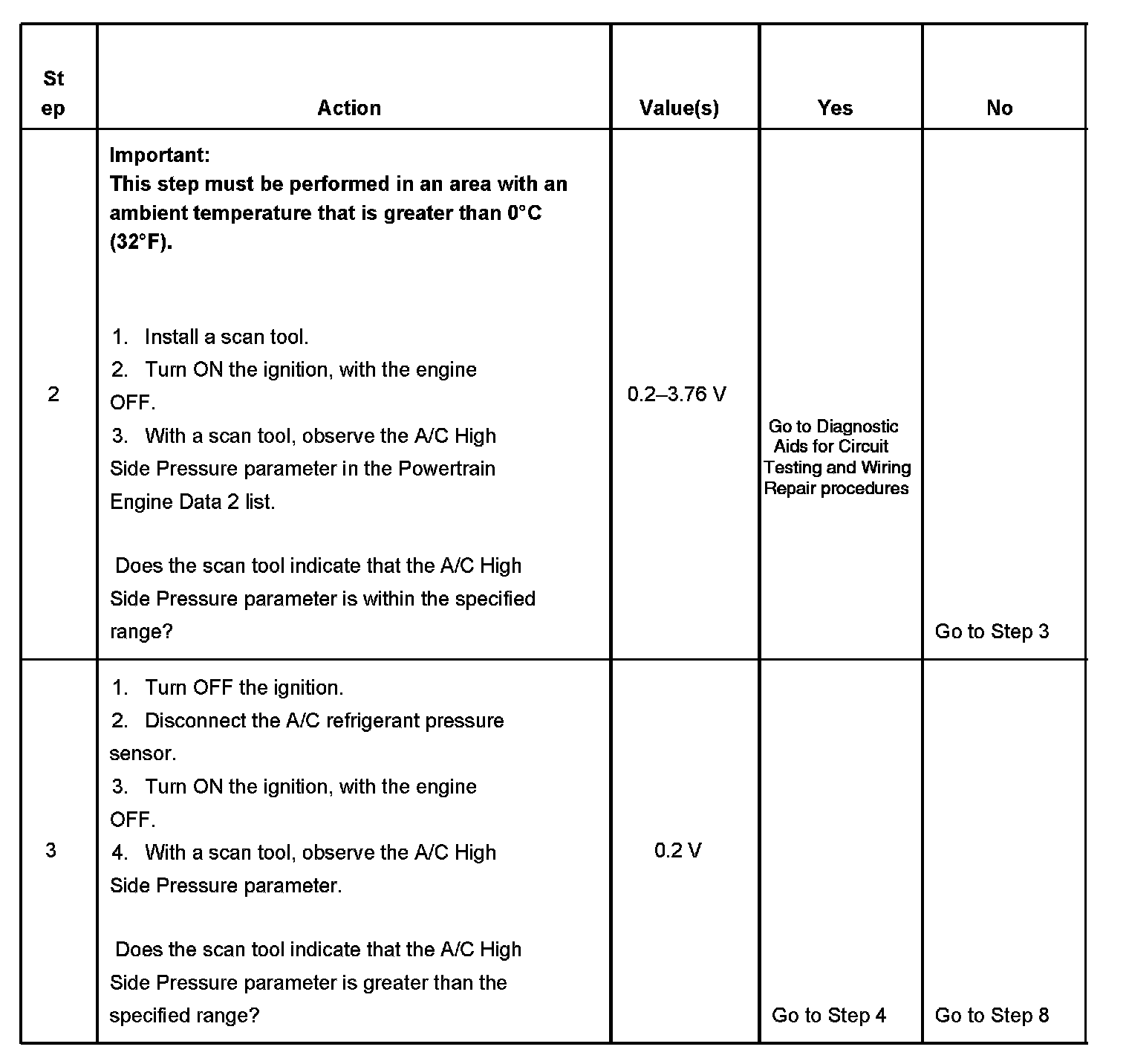 | Step | Action | Value(s) | Yes | No |
|---|---|---|---|---|
| 2 | **Important:** **This step must be performed in an area with an ambient temperature that is greater than 0°C (32°F).** 1. Install a scan tool. 2. Turn ON the ignition, with the engine OFF. 3. With a scan tool, observe the A/C High Side Pressure parameter in the Powertrain Engine Data 2 list. Does the scan tool indicate that the A/C High Side Pressure parameter is within the specified range? | 0.2–3.76 V | Go to Diagnostic Aids for Circuit Testing and Wiring Repair procedures | Go to Step 3 |
| 3 | 1. Turn OFF the ignition. 2. Disconnect the A/C refrigerant pressure sensor. 3. Turn ON the ignition, with the engine OFF. 4. With a scan tool, observe the A/C High Side Pressure parameter. Does the scan tool indicate that the A/C High Side Pressure parameter is greater than the specified range? | 0.2 V | Go to Step 4 | Go to Step 8 |